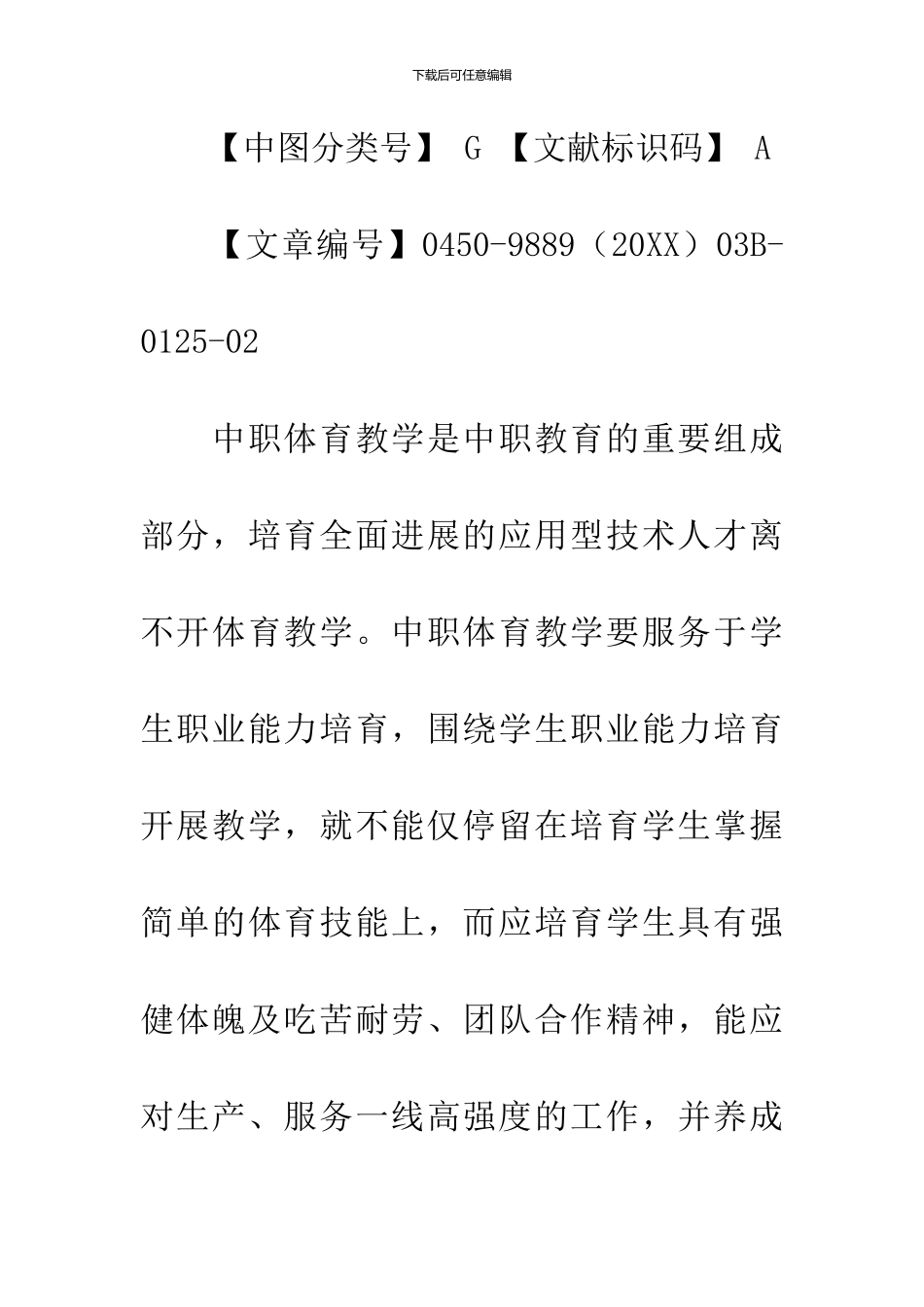 下载后可任意编辑

【中图分类号】 G 【文献标识码】 A

【文章编号】0450-9889（20XX）03B-0125-02

中职体育教学是中职教育的重要组成部分，培育全面进展的应用型技术人才离不开体育教学。中职体育教学要服务于学生职业能力培育，围绕学生职业能力培育开展教学，就不能仅停留在培育学生掌握简单的体育技能上，而应培育学生具有强健体魄及吃苦耐劳、团队合作精神，能应对生产、服务一线高强度的工作，并养成